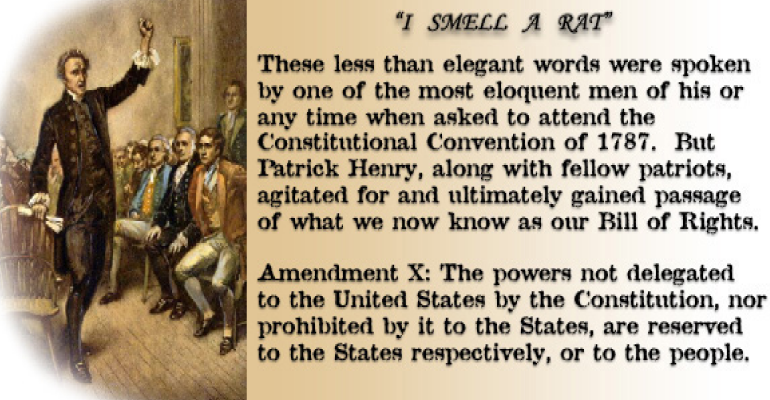 "I SMELL A RAT"

These less than elegant words were spoken by one of the most eloquent men of his or any time when asked to attend the Constitutional Convention of 1787. But Patrick Henry, along with fellow patriots, agitated for and ultimately gained passage of what we now know as our Bill of Rights.

Amendment X: The powers not delegated to the United States by the Constitution, nor prohibited by it to the States, are reserved to the States respectively, or to the people.